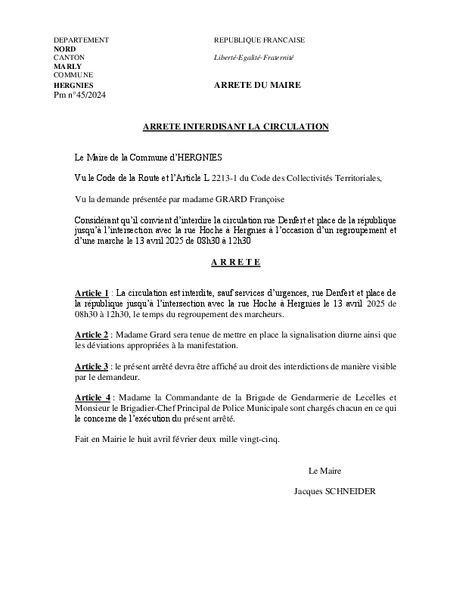 DEPARTEMENT
NORD
CANTON
MARLY
COMMUNE
HERGNIES
Pm n°45/2024

REPUBLIQUE FRANCAISE

Liberté-Egalité-Fraternité

ARRETE DU MAIRE

ARRETE INTERDISANT LA CIRCULATION

Le Maire de la Commune d'HERGNIES

Vu le Code de la Route et l'Article L 2213-1 du Code des Collectivités Territoriales,

Vu la demande présentée par madame GRARD Françoise

Considérant qu'il convient d'interdire la circulation rue Denfert et place de la république jusqu'à l'intersection avec la rue Hoche à Hergnies à l'occasion d'un regroupement et d'une marche le 13 avril 2025 de 08h30 à 12h30

A R R E T E

Article 1 : La circulation est interdite, sauf services d'urgences, rue Denfert et place de la république jusqu'à l'intersection avec la rue Hoche à Hergnies le 13 avril 2025 de 08h30 à 12h30, le temps du regroupement des marcheurs.

Article 2 : Madame Grard sera tenue de mettre en place la signalisation diurne ainsi que les déviations appropriées à la manifestation.

Article 3 : le présent arrêté devra être affiché au droit des interdictions de manière visible par le demandeur.

Article 4 : Madame la Commandante de la Brigade de Gendarmerie de Lecelles et Monsieur le Brigadier-Chef Principal de Police Municipale sont chargés chacun en ce qui le concerne de l'exécution du présent arrêté.

Fait en Mairie le huit avril février deux mille vingt-cinq.

Le Maire

Jacques SCHNEIDER